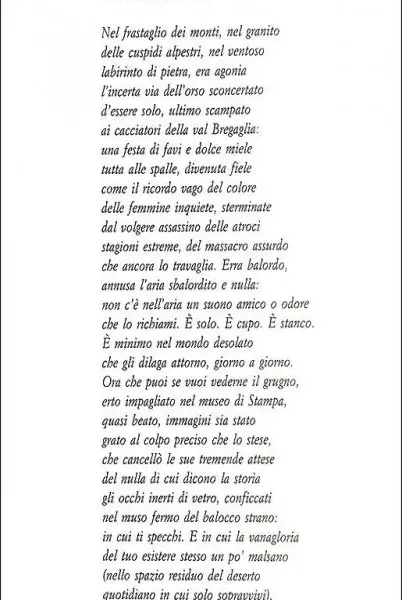 Nel frastaglio dei monti, nel granito
delle cuspidi alpestri, nel ventoso
labirinto di pietra, era agonia
l'incerta via dell'orso sconcertato
d'essere solo, ultimo scampato
ai cacciatori della val Bregaglia:
una festa di favi e dolce miele
tutta alle spalle, divenuta fiele
come il ricordo vago del colore
delle femmine inquiete, sterminate
dal volgere assassino delle atroci
stagioni estreme, del massacro assurdo
che ancora lo travaglia. Erra balordo,
annusa l'aria sbalordito e nulla:
non c'è nell'aria un suono amico o odore
che lo richiami. È solo. È cupo. È stanco.
È minimo nel mondo desolato
che gli dilaga attorno, giorno a giorno.
Ora che puoi se vuoi vederne il grugno,
erto impagliato nel museo di Stampa,
quasi beato, immagini sia stato
grato al colpo preciso che lo stese,
che cancellò le sue tremende attese
del nulla di cui dicono la storia
gli occhi inerti di vetro, conficcati
nel muso fermo del balocco strano:
in cui ti specchi. E in cui la vanagloria
del tuo esistere stesso un po' malsano
(nello spazio residuo del deserto
quotidiano in cui solo sopravvivi).